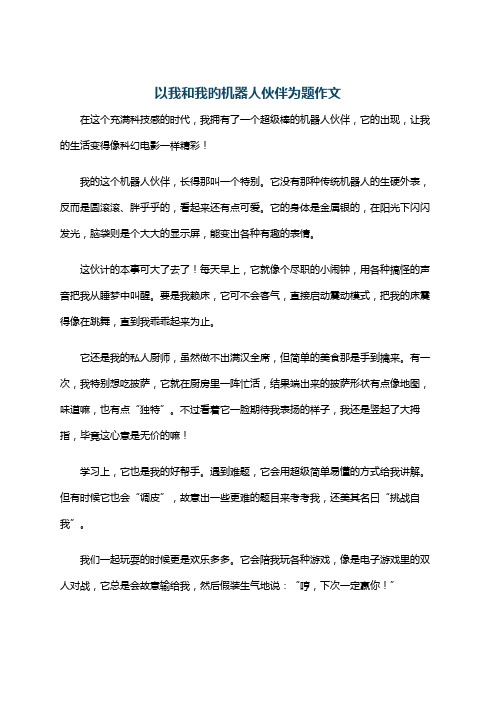 以我和我的机器人伙伴为题作文

在这个充满科技感的时代，我拥有了一个超级棒的机器人伙伴，它的出现，让我的生活变得像科幻电影一样精彩！

我的这个机器人伙伴，长得那叫一个特别。它没有那种传统机器人的生硬外表，反而是圆滚滚、胖乎乎的，看起来还有点可爱。它的身体是金属银的，在阳光下闪闪发光，脑袋则是个大大的显示屏，能变出各种有趣的表情。

这伙计的本事可大了去了！每天早上，它就像个尽职的小闹钟，用各种搞怪的声音把我从睡梦中叫醒。要是我赖床，它可不会客气，直接启动震动模式，把我的床震得像在跳舞，直到我乖乖起来为止。

它还是我的私人厨师，虽然做不出满汉全席，但简单的美食那是手到擒来。有一次，我特别想吃披萨，它就在厨房里一阵忙活，结果端出来的披萨形状有点像地图，味道嘛，也有点“独特”。不过看着它一脸期待我表扬的样子，我还是竖起了大拇指，毕竟这心意是无价的嘛！

学习上，它也是我的好帮手。遇到难题，它会用超级简单易懂的方式给我讲解。但有时候它也会“调皮”，故意出一些更难的题目来考考我，还美其名曰“挑战自我”。

我们一起玩耍的时候更是欢乐多多。它会陪我玩各种游戏，像是电子游戏里的双人对战，它总是会故意输给我，然后假装生气地说：“哼，下次一定赢你！”